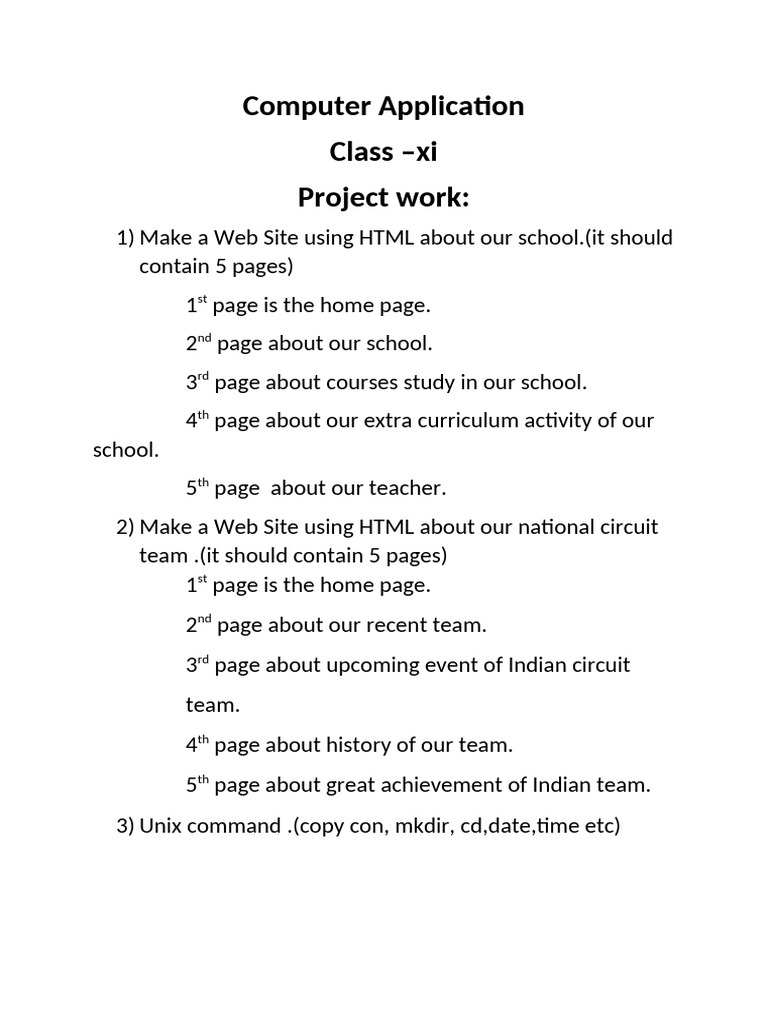 Computer Application
Class –xi
Project work:

1) Make a Web Site using HTML about our school.(it should contain 5 pages)

1$^{st}$ page is the home page.

2$^{nd}$ page about our school.

3$^{rd}$ page about courses study in our school.

4$^{th}$ page about our extra curriculum activity of our school.

5$^{th}$ page about our teacher.

2) Make a Web Site using HTML about our national circuit team .(it should contain 5 pages)

1$^{st}$ page is the home page.

2$^{nd}$ page about our recent team.

3$^{rd}$ page about upcoming event of Indian circuit team.

4$^{th}$ page about history of our team.

5$^{th}$ page about great achievement of Indian team.

3) Unix command .(copy con, mkdir, cd,date,time etc)